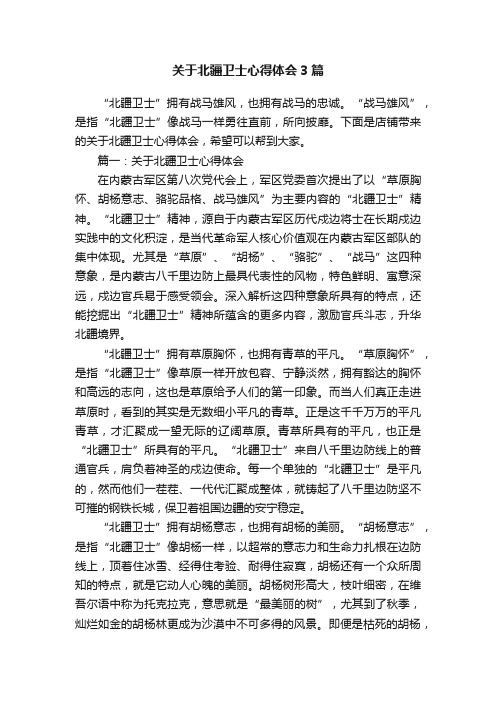 关于北疆卫士心得体会3篇

“北疆卫士”拥有战马雄风，也拥有战马的忠诚。“战马雄风”，是指“北疆卫士”像战马一样勇往直前，所向披靡。下面是店铺带来的关于北疆卫士心得体会，希望可以帮到大家。

篇一：关于北疆卫士心得体会

在内蒙古军区第八次党代会上，军区党委首次提出了以“草原胸怀、胡杨意志、骆驼品格、战马雄风”为主要内容的“北疆卫士”精神。“北疆卫士”精神，源自于内蒙古军区历代戍边将士在长期戍边实践中的文化积淀，是当代革命军人核心价值观在内蒙古军区部队的集中体现。尤其是“草原”、“胡杨”、“骆驼”、“战马”这四种意象，是内蒙古八千里边防上最具代表性的风物，特色鲜明、寓意深远，戍边官兵易于感受领会。深入解析这四种意象所具有的特点，还能挖掘出“北疆卫士”精神所蕴含的更多内容，激励官兵斗志，升华北疆境界。

“北疆卫士”拥有草原胸怀，也拥有青草的平凡。“草原胸怀”，是指“北疆卫士”像草原一样开放包容、宁静淡然，拥有豁达的胸怀和高远的志向，这也是草原给予人们的第一印象。而当人们真正走进草原时，看到的其实是无数细小平凡的青草。正是这千千万万的平凡青草，才汇聚成一望无际的辽阔草原。青草所具有的平凡，也正是“北疆卫士”所具有的平凡。“北疆卫士”来自八千里边防线上的普通官兵，肩负着神圣的戍边使命。每一个单独的“北疆卫士”是平凡的，然而他们一茬茬、一代代汇聚成整体，就铸起了八千里边防坚不可摧的钢铁长城，保卫着祖国边疆的安宁稳定。

“北疆卫士”拥有胡杨意志，也拥有胡杨的美丽。“胡杨意志”，是指“北疆卫士”像胡杨一样，以超常的意志力和生命力扎根在边防线上，顶着住冰雪、经得住考验、耐得住寂寞，胡杨还有一个众所周知的特点，就是它动人心魄的美丽。胡杨树形高大，枝叶细密，在维吾尔语中称为托克拉克，意思就是“最美丽的树”，尤其到了秋季，灿烂如金的胡杨林更成为沙漠中不可多得的风景。即便是枯死的胡杨，